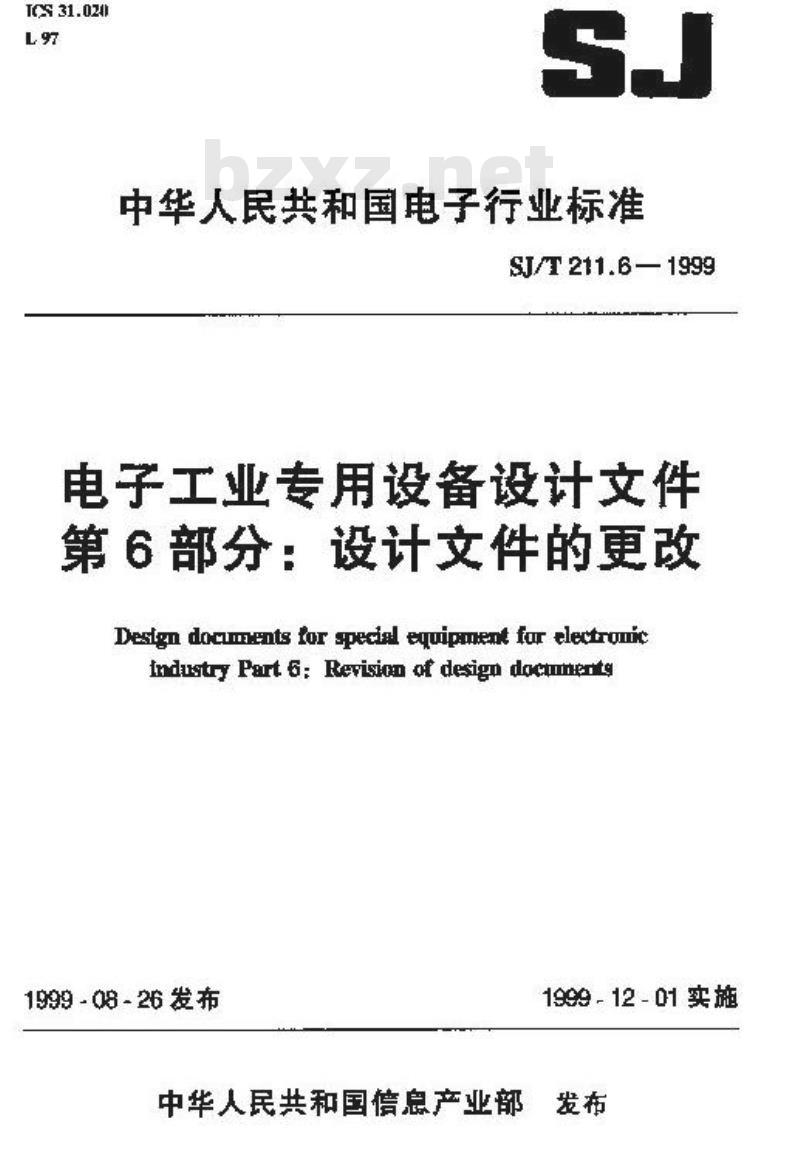 ICS 31.020
L 97

SJ

bzxz.net

中华人民共和国电子行业标准

SJ/T 211.6—1999

电子工业专用设备设计文件
第6部分：设计文件的更改

Design documents for special equipment for electronic industry Part 6: Revision of design documents

1999-08-26 发布

1999-12-01 实施

中华人民共和国信息产业部 发布